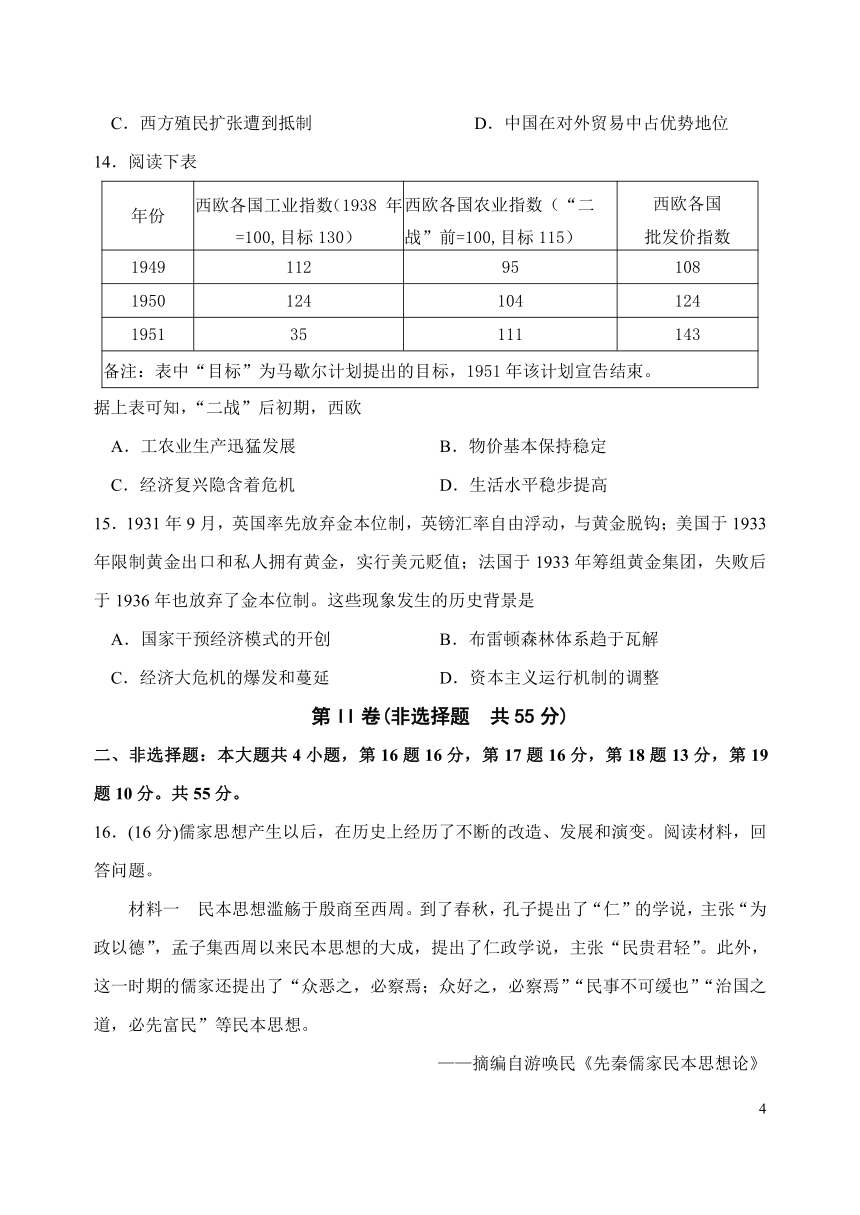 C．西方殖民扩张遭到抵制　　　　　　　　D．中国在对外贸易中占优势地位

14．阅读下表

| 年份 | 西欧各国工业指数(1938 年=100,目标 130) | 西欧各国农业指数（“二战”前=100,目标 115） | 西欧各国批发价指数 |
|---|---|---|---|
| 1949 | 112 | 95 | 108 |
| 1950 | 124 | 104 | 124 |
| 1951 | 35 | 111 | 143 |
| 备注：表中“目标”为马歇尔计划提出的目标，1951 年该计划宣告结束。 | | | |

据上表可知，“二战”后初期，西欧

A．工农业生产迅猛发展　　　　　　　　B．物价基本保持稳定

C．经济复兴隐含着危机　　　　　　　　D．生活水平稳步提高

15．1931 年 9 月，英国率先放弃金本位制，英镑汇率自由浮动，与黄金脱钩；美国于 1933 年限制黄金出口和私人拥有黄金，实行美元贬值；法国于 1933 年筹组黄金集团，失败后于 1936 年也放弃了金本位制。这些现象发生的历史背景是

A．国家干预经济模式的开创　　　　　　B．布雷顿森林体系趋于瓦解

C．经济大危机的爆发和蔓延　　　　　　D．资本主义运行机制的调整

第 II 卷(非选择题　共 55 分)

二、非选择题：本大题共 4 小题，第 16 题 16 分，第 17 题 16 分，第 18 题 13 分，第 19 题 10 分。共 55 分。

16．(16 分)儒家思想产生以后，在历史上经历了不断的改造、发展和演变。阅读材料，回答问题。

材料一　民本思想滥觞于殷商至西周。到了春秋，孔子提出了“仁”的学说，主张“为政以德”，孟子集西周以来民本思想的大成，提出了仁政学说，主张“民贵君轻”。此外，这一时期的儒家还提出了“众恶之，必察焉；众好之，必察焉”“民事不可缓也”“治国之道，必先富民”等民本思想。

——摘编自游唤民《先秦儒家民本思想论》

4